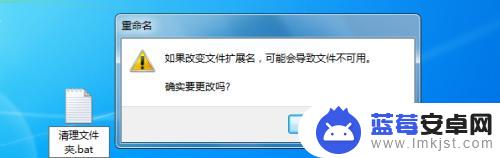 重命名

如果改变文件扩展名，可能会导致文件不可用。

确实要更改吗?

清理文件夹.bat

蓝莓安卓网
www.lmkjst.com